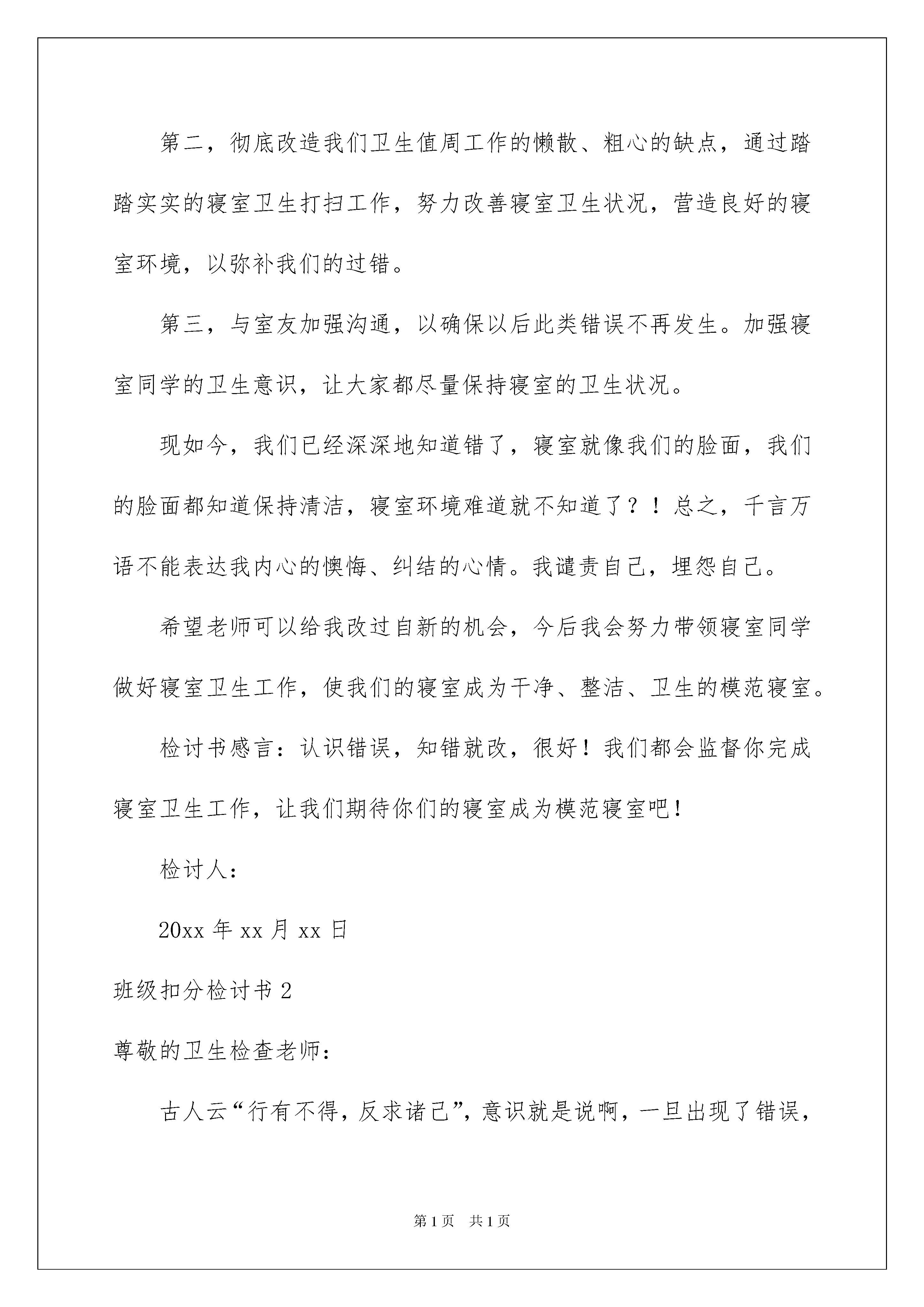 第二，彻底改造我们卫生值周工作的懒散、粗心的缺点，通过踏踏实实的寝室卫生打扫工作，努力改善寝室卫生状况，营造良好的寝室环境，以弥补我们的过错。

第三，与室友加强沟通，以确保以后此类错误不再发生。加强寝室同学的卫生意识，让大家都尽量保持寝室的卫生状况。

现如今，我们已经深深地知道错了，寝室就像我们的脸面，我们的脸面都知道保持清洁，寝室环境难道就不知道了？！总之，千言万语不能表达我内心的懊悔、纠结的心情。我谴责自己，埋怨自己。

希望老师可以给我改过自新的机会，今后我会努力带领寝室同学做好寝室卫生工作，使我们的寝室成为干净、整洁、卫生的模范寝室。

检讨书感言：认识错误，知错就改，很好！我们都会监督你完成寝室卫生工作，让我们期待你们的寝室成为模范寝室吧！

检讨人：

20xx 年 xx 月 xx 日

班级扣分检讨书 2

尊敬的卫生检查老师：

古人云“行有不得，反求诸己”，意识就是说啊，一旦出现了错误，

第 1 页　共 1 页